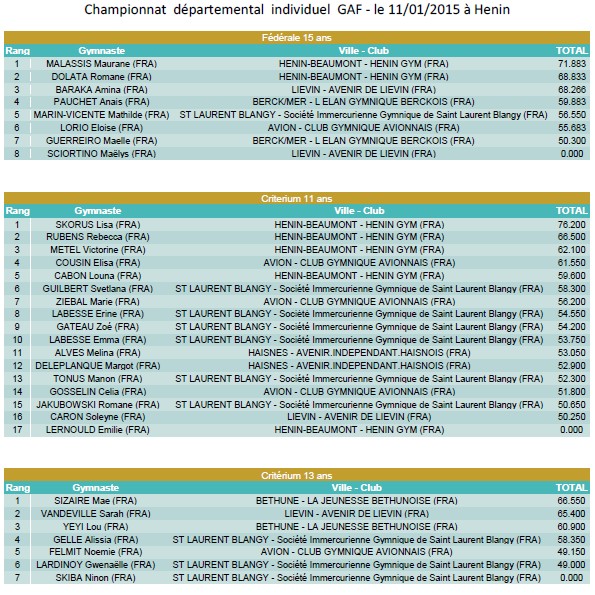 Championnat départemental individuel GAF - le 11/01/2015 à Henin

Fédérale 15 ans

| Rang | Gymnaste | Ville - Club | TOTAL |
|---|---|---|---|
| 1 | MALASSIS Maurane (FRA) | HENIN-BEAUMONT - HENIN GYM (FRA) | 71.883 |
| 2 | DOLATA Romane (FRA) | HENIN-BEAUMONT - HENIN GYM (FRA) | 68.833 |
| 3 | BARAKA Amina (FRA) | LIEVIN - AVENIR DE LIEVIN (FRA) | 68.266 |
| 4 | PAUCHET Anais (FRA) | BERCK/MER - L ELAN GYMNIQUE BERCKOIS (FRA) | 59.883 |
| 5 | MARIN-VICENTE Mathilde (FRA) | ST LAURENT BLANGY - Société Immercurienne Gymnique de Saint Laurent Blangy (FRA) | 56.550 |
| 6 | LORIO Eloise (FRA) | AVION - CLUB GYMNIQUE AVIONNAIS (FRA) | 55.683 |
| 7 | GUERREIRO Maelle (FRA) | BERCK/MER - L ELAN GYMNIQUE BERCKOIS (FRA) | 50.300 |
| 8 | SCIORTINO Maëlys (FRA) | LIEVIN - AVENIR DE LIEVIN (FRA) | 0.000 |

Criterium 11 ans

| Rang | Gymnaste | Ville - Club | TOTAL |
|---|---|---|---|
| 1 | SKORUS Lisa (FRA) | HENIN-BEAUMONT - HENIN GYM (FRA) | 76.200 |
| 2 | RUBENS Rebecca (FRA) | HENIN-BEAUMONT - HENIN GYM (FRA) | 66.500 |
| 3 | METEL Victorine (FRA) | HENIN-BEAUMONT - HENIN GYM (FRA) | 62.100 |
| 4 | COUSIN Elisa (FRA) | AVION - CLUB GYMNIQUE AVIONNAIS (FRA) | 61.550 |
| 5 | CABON Louna (FRA) | HENIN-BEAUMONT - HENIN GYM (FRA) | 59.600 |
| 6 | GUILBERT Svetlana (FRA) | ST LAURENT BLANGY - Société Immercurienne Gymnique de Saint Laurent Blangy (FRA) | 58.300 |
| 7 | ZIEBAL Marie (FRA) | AVION - CLUB GYMNIQUE AVIONNAIS (FRA) | 56.200 |
| 8 | LABESSE Erine (FRA) | ST LAURENT BLANGY - Société Immercurienne Gymnique de Saint Laurent Blangy (FRA) | 54.550 |
| 9 | GATEAU Zoé (FRA) | ST LAURENT BLANGY - Société Immercurienne Gymnique de Saint Laurent Blangy (FRA) | 54.200 |
| 10 | LABESSE Emma (FRA) | ST LAURENT BLANGY - Société Immercurienne Gymnique de Saint Laurent Blangy (FRA) | 53.750 |
| 11 | ALVES Melina (FRA) | HAISNES - AVENIR.INDEPENDANT.HAISNOIS (FRA) | 53.050 |
| 12 | DELEPLANQUE Margot (FRA) | HAISNES - AVENIR.INDEPENDANT.HAISNOIS (FRA) | 52.900 |
| 13 | TONUS Manon (FRA) | ST LAURENT BLANGY - Société Immercurienne Gymnique de Saint Laurent Blangy (FRA) | 52.300 |
| 14 | GOSSELIN Celia (FRA) | AVION - CLUB GYMNIQUE AVIONNAIS (FRA) | 51.800 |
| 15 | JAKUBOWSKI Romane (FRA) | ST LAURENT BLANGY - Société Immercurienne Gymnique de Saint Laurent Blangy (FRA) | 50.650 |
| 16 | CARON Soleyne (FRA) | LIEVIN - AVENIR DE LIEVIN (FRA) | 50.250 |
| 17 | LERNOULD Emilie (FRA) | HENIN-BEAUMONT - HENIN GYM (FRA) | 0.000 |

Critérium 13 ans

| Rang | Gymnaste | Ville - Club | TOTAL |
|---|---|---|---|
| 1 | SIZAIRE Mae (FRA) | BETHUNE - LA JEUNESSE BETHUNOISE (FRA) | 66.550 |
| 2 | VANDEVILLE Sarah (FRA) | LIEVIN - AVENIR DE LIEVIN (FRA) | 65.400 |
| 3 | YEYI Lou (FRA) | BETHUNE - LA JEUNESSE BETHUNOISE (FRA) | 60.900 |
| 4 | GELLE Alissia (FRA) | ST LAURENT BLANGY - Société Immercurienne Gymnique de Saint Laurent Blangy (FRA) | 58.350 |
| 5 | FELMIT Noemie (FRA) | AVION - CLUB GYMNIQUE AVIONNAIS (FRA) | 49.150 |
| 6 | LARDINOY Gwenaëlle (FRA) | ST LAURENT BLANGY - Société Immercurienne Gymnique de Saint Laurent Blangy (FRA) | 49.000 |
| 7 | SKIBA Ninon (FRA) | ST LAURENT BLANGY - Société Immercurienne Gymnique de Saint Laurent Blangy (FRA) | 0.000 |